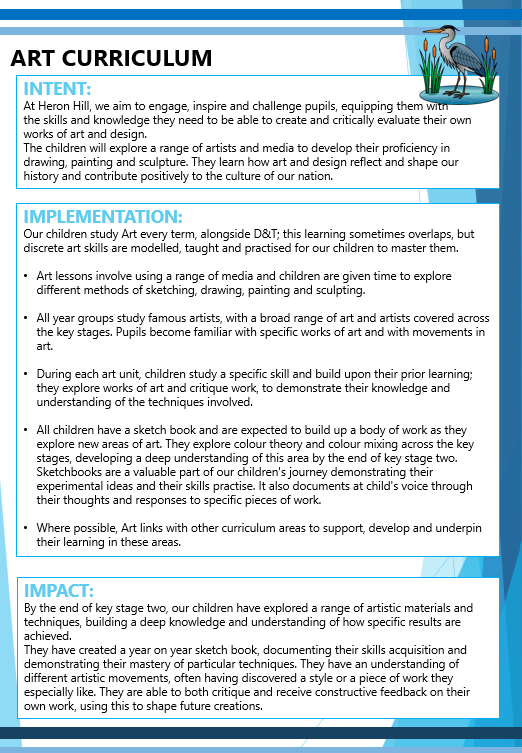 ART CURRICULUM

INTENT:
At Heron Hill, we aim to engage, inspire and challenge pupils, equipping them with the skills and knowledge they need to be able to create and critically evaluate their own works of art and design.
The children will explore a range of artists and media to develop their proficiency in drawing, painting and sculpture. They learn how art and design reflect and shape our history and contribute positively to the culture of our nation.

IMPLEMENTATION:
Our children study Art every term, alongside D&T; this learning sometimes overlaps, but discrete art skills are modelled, taught and practised for our children to master them.

• Art lessons involve using a range of media and children are given time to explore different methods of sketching, drawing, painting and sculpting.

• All year groups study famous artists, with a broad range of art and artists covered across the key stages. Pupils become familiar with specific works of art and with movements in art.

• During each art unit, children study a specific skill and build upon their prior learning; they explore works of art and critique work, to demonstrate their knowledge and understanding of the techniques involved.

• All children have a sketch book and are expected to build up a body of work as they explore new areas of art. They explore colour theory and colour mixing across the key stages, developing a deep understanding of this area by the end of key stage two. Sketchbooks are a valuable part of our children's journey demonstrating their experimental ideas and their skills practise. It also documents at child's voice through their thoughts and responses to specific pieces of work.

• Where possible, Art links with other curriculum areas to support, develop and underpin their learning in these areas.

IMPACT:
By the end of key stage two, our children have explored a range of artistic materials and techniques, building a deep knowledge and understanding of how specific results are achieved.
They have created a year on year sketch book, documenting their skills acquisition and demonstrating their mastery of particular techniques. They have an understanding of different artistic movements, often having discovered a style or a piece of work they especially like. They are able to both critique and receive constructive feedback on their own work, using this to shape future creations.